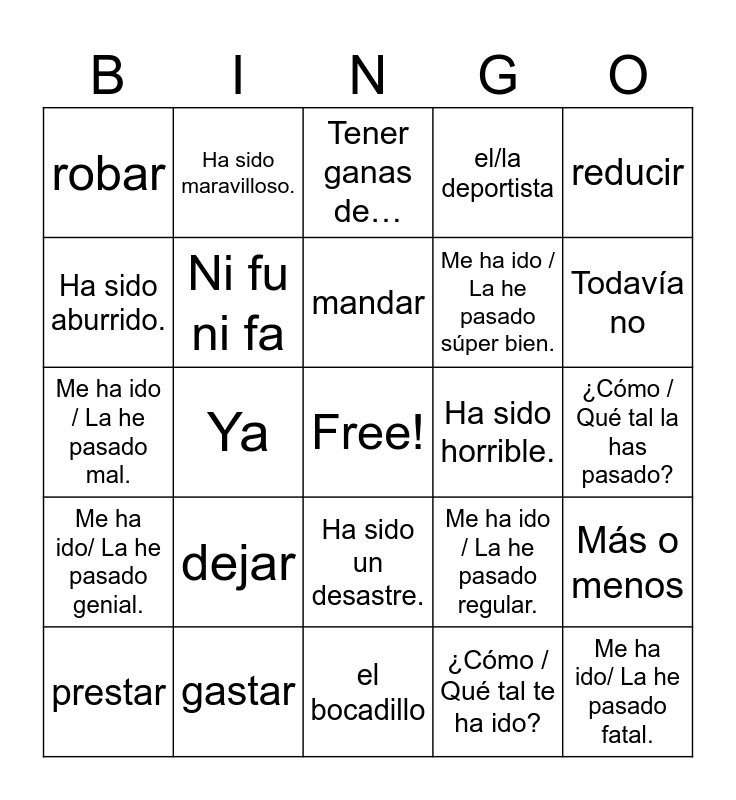 | B | I | N | G | O |
|---|---|---|---|---|
| robar | Ha sido maravilloso. | Tener ganas de… | el/la deportista | reducir |
| Ha sido aburrido. | Ni fu ni fa | mandar | Me ha ido / La he pasado súper bien. | Todavía no |
| Me ha ido / La he pasado mal. | Ya | Free! | Ha sido horrible. | ¿Cómo / Qué tal la has pasado? |
| Me ha ido/ La he pasado genial. | dejar | Ha sido un desastre. | Me ha ido / La he pasado regular. | Más o menos |
| prestar | gastar | el bocadillo | ¿Cómo / Qué tal te ha ido? | Me ha ido/ La he pasado fatal. |